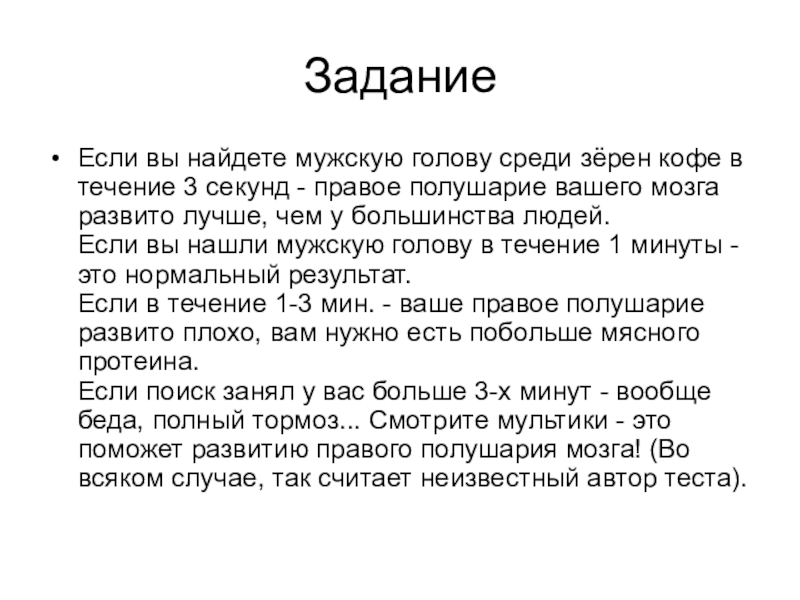 Задание

• Если вы найдете мужскую голову среди зёрен кофе в течение 3 секунд - правое полушарие вашего мозга развито лучше, чем у большинства людей.
Если вы нашли мужскую голову в течение 1 минуты - это нормальный результат.
Если в течение 1-3 мин. - ваше правое полушарие развито плохо, вам нужно есть побольше мясного протеина.
Если поиск занял у вас больше 3-х минут - вообще беда, полный тормоз... Смотрите мультики - это поможет развитию правого полушария мозга! (Во всяком случае, так считает неизвестный автор теста).